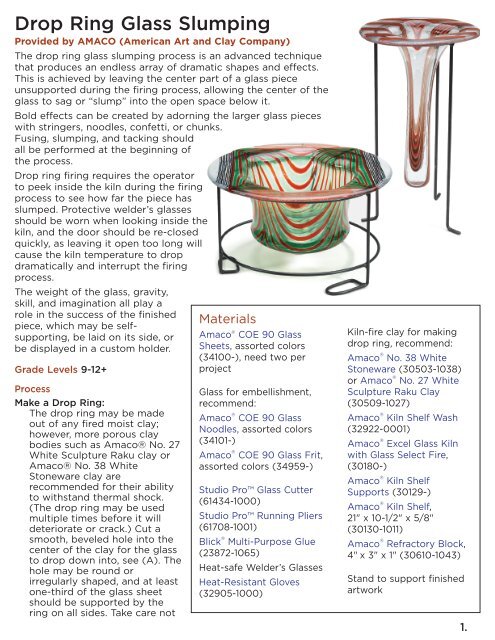 Drop Ring Glass Slumping

Provided by AMACO (American Art and Clay Company)

The drop ring glass slumping process is an advanced technique that produces an endless array of dramatic shapes and effects. This is achieved by leaving the center part of a glass piece unsupported during the firing process, allowing the center of the glass to sag or "slump" into the open space below it.

Bold effects can be created by adorning the larger glass pieces with stringers, noodles, confetti, or chunks.

Fusing, slumping, and tacking should all be performed at the beginning of the process.

Drop ring firing requires the operator to peek inside the kiln during the firing process to see how far the piece has slumped. Protective welder's glasses should be worn when looking inside the kiln, and the door should be re-closed quickly, as leaving it open too long will cause the kiln temperature to drop dramatically and interrupt the firing process.

The weight of the glass, gravity, skill, and imagination all play a role in the success of the finished piece, which may be self-supporting, be laid on its side, or be displayed in a custom holder.

Grade Levels 9-12+

Process

Make a Drop Ring:
The drop ring may be made out of any fired moist clay; however, more porous clay bodies such as Amaco® No. 27 White Sculpture Raku clay or Amaco® No. 38 White Stoneware clay are recommended for their ability to withstand thermal shock. (The drop ring may be used multiple times before it will deteriorate or crack.) Cut a smooth, beveled hole into the center of the clay for the glass to drop down into, see (A). The hole may be round or irregularly shaped, and at least one-third of the glass sheet should be supported by the ring on all sides. Take care not

Materials

Amaco® COE 90 Glass Sheets, assorted colors (34100-), need two per project

Glass for embellishment, recommend:

Amaco® COE 90 Glass Noodles, assorted colors (34101-)

Amaco® COE 90 Glass Frit, assorted colors (34959-)

Studio Pro™ Glass Cutter (61434-1000)

Studio Pro™ Running Pliers (61708-1001)

Blick® Multi-Purpose Glue (23872-1065)

Heat-safe Welder's Glasses

Heat-Resistant Gloves (32905-1000)

Kiln-fire clay for making drop ring, recommend:

Amaco® No. 38 White Stoneware (30503-1038) or Amaco® No. 27 White Sculpture Raku Clay (30509-1027)

Amaco® Kiln Shelf Wash (32922-0001)

Amaco® Excel Glass Kiln with Glass Select Fire, (30180-)

Amaco® Kiln Shelf Supports (30129-)

Amaco® Kiln Shelf, 21" x 10-1/2" x 5/8" (30130-1011)

Amaco® Refractory Block, 4" x 3" x 1" (30610-1043)

Stand to support finished artwork

1.